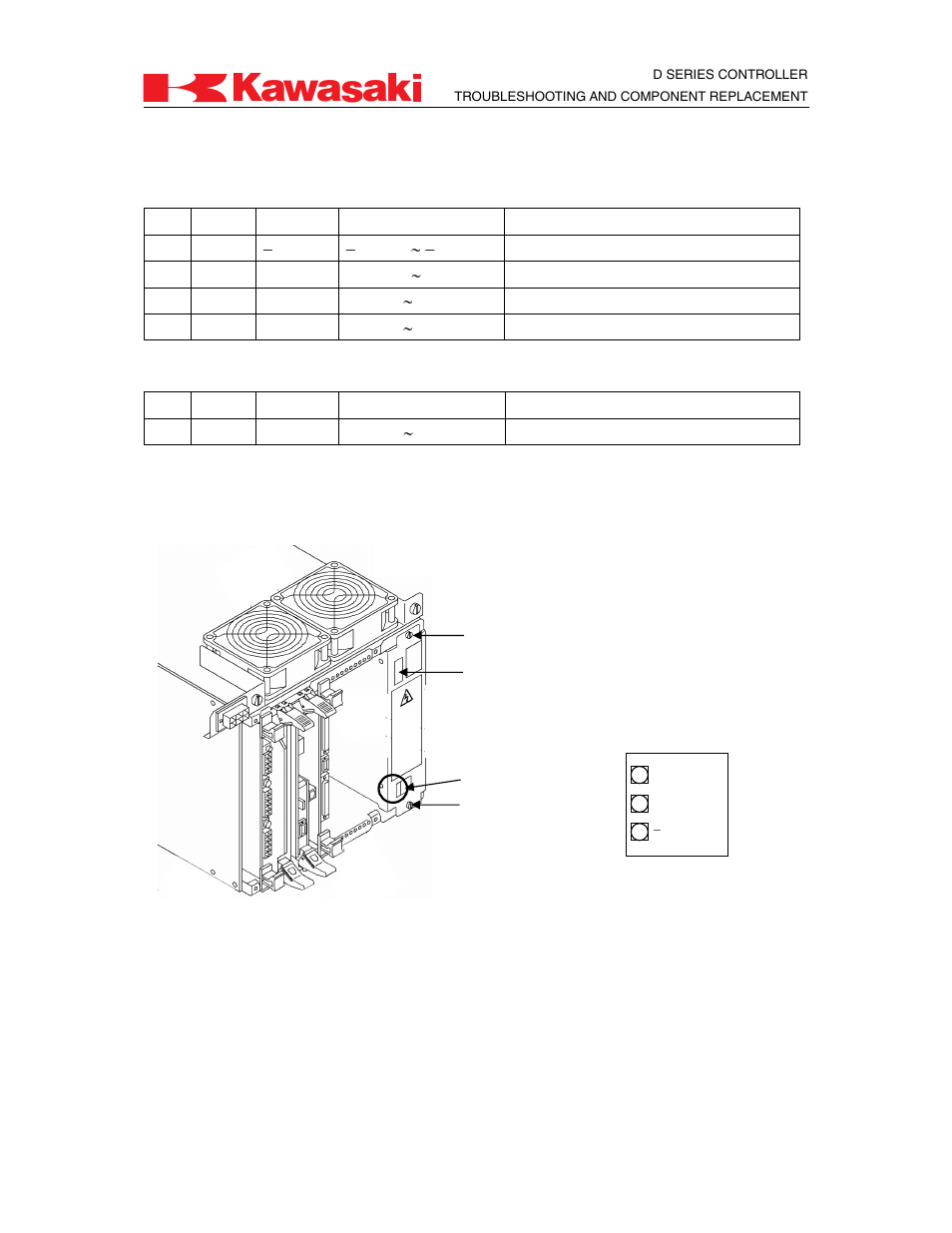 Kawasaki

D SERIES CONTROLLER
TROUBLESHOOTING AND COMPONENT REPLACEMENT

| | | | | |
|---|---|---|---|---|
| | | – | – ~ – | |
| | | | ~ | |
| | | | ~ | |
| | | | ~ | |

| | | | | |
|---|---|---|---|---|
| | | | ~ | |

–